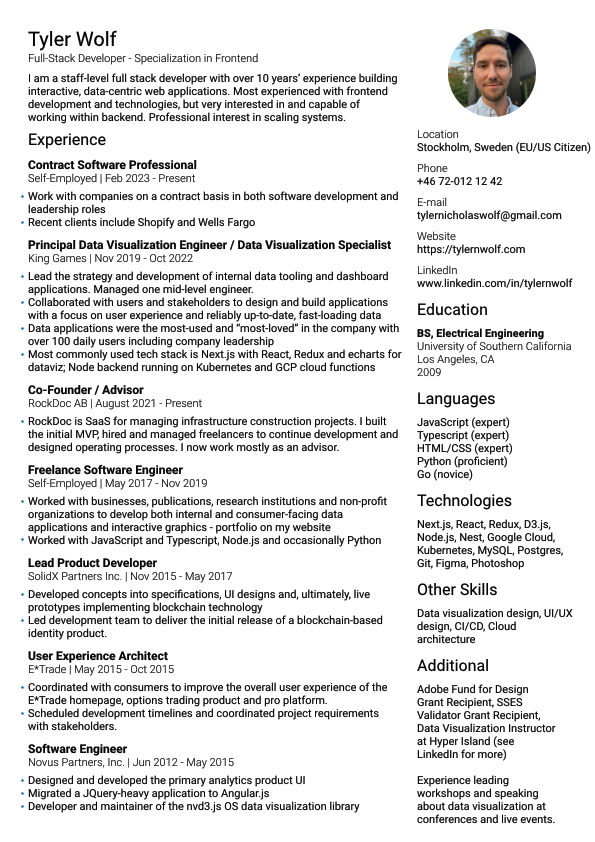 Tyler Wolf
Full-Stack Developer - Specialization in Frontend

I am a staff-level full stack developer with over 10 years' experience building interactive, data-centric web applications. Most experienced with frontend development and technologies, but very interested in and capable of working within backend. Professional interest in scaling systems.

Experience

Contract Software Professional
Self-Employed | Feb 2023 - Present
• Work with companies on a contract basis in both software development and leadership roles
• Recent clients include Shopify and Wells Fargo

Principal Data Visualization Engineer / Data Visualization Specialist
King Games | Nov 2019 - Oct 2022
• Lead the strategy and development of internal data tooling and dashboard applications. Managed one mid-level engineer.
• Collaborated with users and stakeholders to design and build applications with a focus on user experience and reliably up-to-date, fast-loading data
• Data applications were the most-used and "most-loved" in the company with over 100 daily users including company leadership
• Most commonly used tech stack is Next.js with React, Redux and echarts for dataviz; Node backend running on Kubernetes and GCP cloud functions

Co-Founder / Advisor
RockDoc AB | August 2021 - Present
• RockDoc is SaaS for managing infrastructure construction projects. I built the initial MVP, hired and managed freelancers to continue development and designed operating processes. I now work mostly as an advisor.

Freelance Software Engineer
Self-Employed | May 2017 - Nov 2019
• Worked with businesses, publications, research institutions and non-profit organizations to develop both internal and consumer-facing data applications and interactive graphics - portfolio on my website
• Worked with JavaScript and Typescript, Node.js and occasionally Python

Lead Product Developer
SolidX Partners Inc. | Nov 2015 - May 2017
• Developed concepts into specifications, UI designs and, ultimately, live prototypes implementing blockchain technology
• Led development team to deliver the initial release of a blockchain-based identity product.

User Experience Architect
E*Trade | May 2015 - Oct 2015
• Coordinated with consumers to improve the overall user experience of the E*Trade homepage, options trading product and pro platform.
• Scheduled development timelines and coordinated project requirements with stakeholders.

Software Engineer
Novus Partners, Inc. | Jun 2012 - May 2015
• Designed and developed the primary analytics product UI
• Migrated a JQuery-heavy application to Angular.js
• Developer and maintainer of the nvd3.js OS data visualization library

Location
Stockholm, Sweden (EU/US Citizen)

Phone
+46 72-012 12 42

E-mail
tylernicholaswolf@gmail.com

Website
https://tylernwolf.com

LinkedIn
www.linkedin.com/in/tylernwolf

Education

BS, Electrical Engineering
University of Southern California
Los Angeles, CA
2009

Languages

JavaScript (expert)
Typescript (expert)
HTML/CSS (expert)
Python (proficient)
Go (novice)

Technologies

Next.js, React, Redux, D3.js, Node.js, Nest, Google Cloud, Kubernetes, MySQL, Postgres, Git, Figma, Photoshop

Other Skills

Data visualization design, UI/UX design, CI/CD, Cloud architecture

Additional

Adobe Fund for Design Grant Recipient, SSES Validator Grant Recipient, Data Visualization Instructor at Hyper Island (see LinkedIn for more)

Experience leading workshops and speaking about data visualization at conferences and live events.